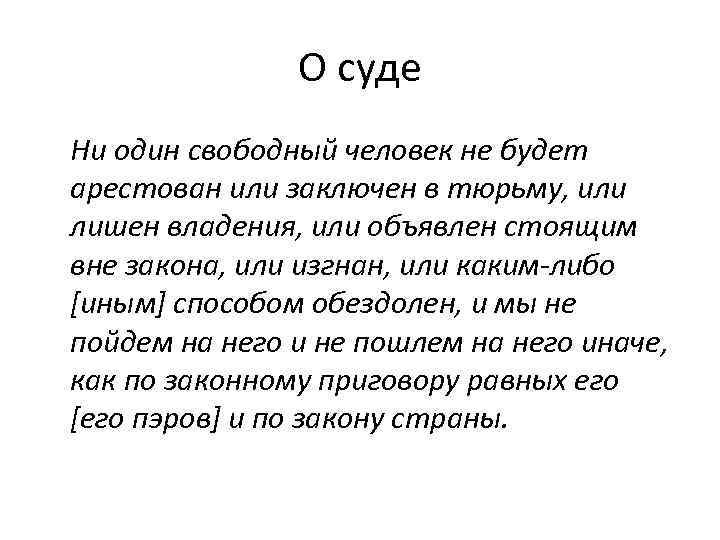 О суде

Ни один свободный человек не будет арестован или заключен в тюрьму, или лишен владения, или объявлен стоящим вне закона, или изгнан, или каким-либо [иным] способом обездолен, и мы не пойдем на него и не пошлем на него иначе, как по законному приговору равных его [его пэров] и по закону страны.